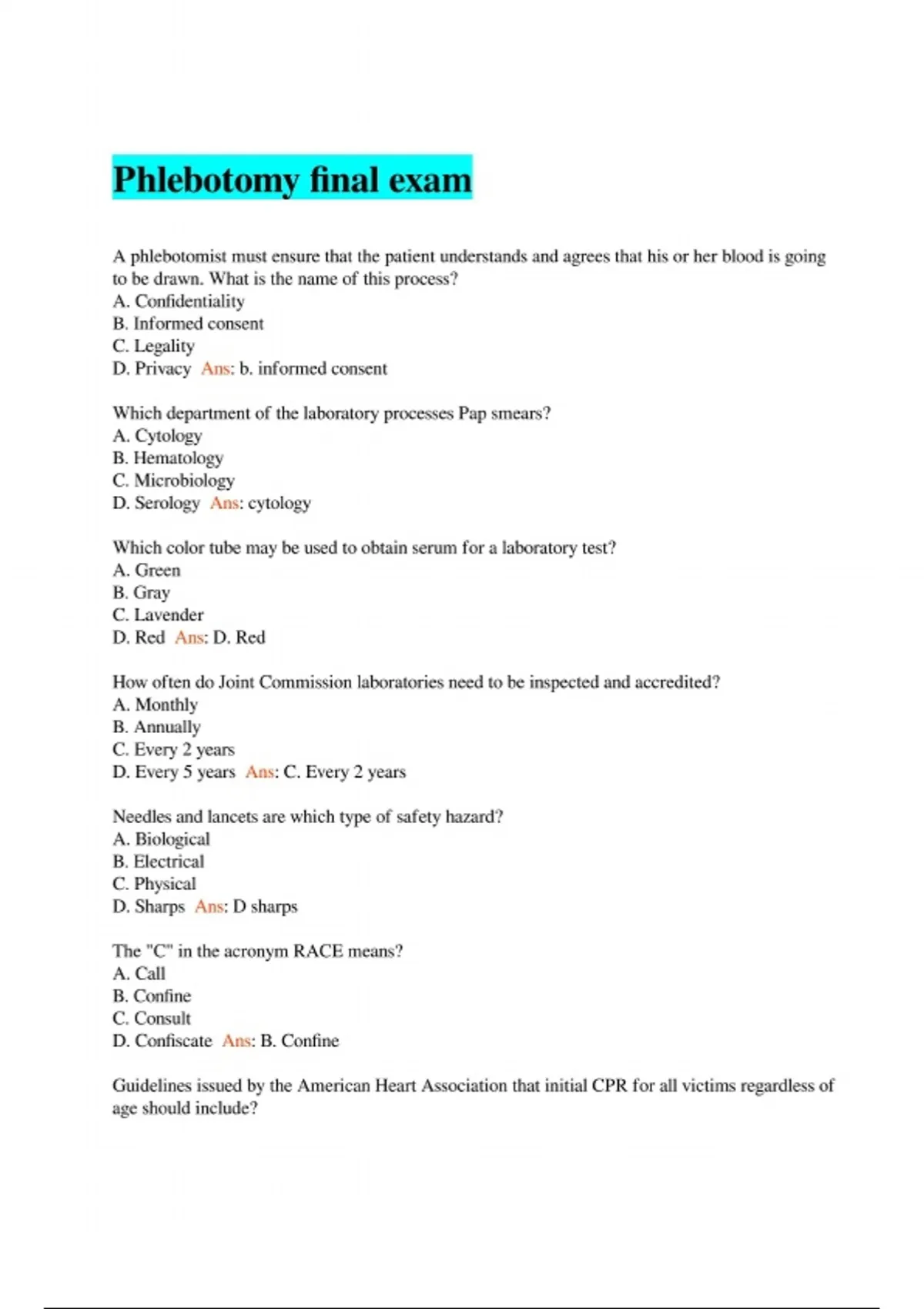 Phlebotomy final exam

A phlebotomist must ensure that the patient understands and agrees that his or her blood is going to be drawn. What is the name of this process?
A. Confidentiality
B. Informed consent
C. Legality
D. Privacy Ans: b. informed consent

Which department of the laboratory processes Pap smears?
A. Cytology
B. Hematology
C. Microbiology
D. Serology Ans: cytology

Which color tube may be used to obtain serum for a laboratory test?
A. Green
B. Gray
C. Lavender
D. Red Ans: D. Red

How often do Joint Commission laboratories need to be inspected and accredited?
A. Monthly
B. Annually
C. Every 2 years
D. Every 5 years Ans: C. Every 2 years

Needles and lancets are which type of safety hazard?
A. Biological
B. Electrical
C. Physical
D. Sharps Ans: D sharps

The "C" in the acronym RACE means?
A. Call
B. Confine
C. Consult
D. Confiscate Ans: B. Confine

Guidelines issued by the American Heart Association that initial CPR for all victims regardless of age should include?